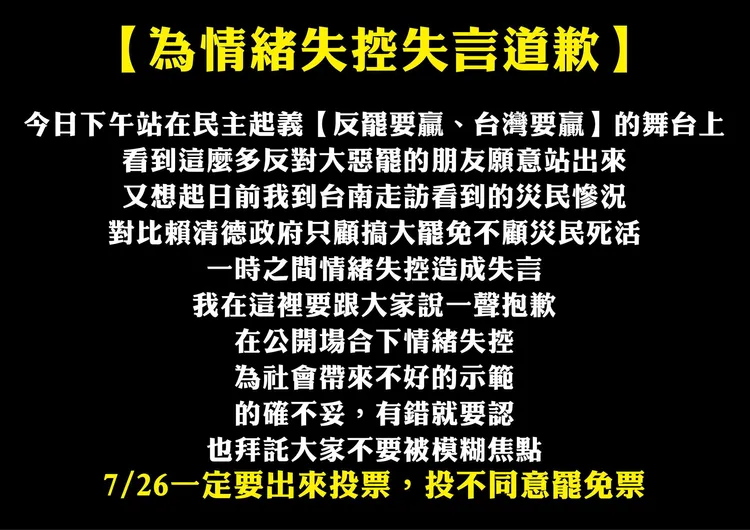 【為情緒失控失言道歉】

今日下午站在民主起義【反罷要贏、台灣要贏】的舞台上
看到這麼多反對大惡罷的朋友願意站出來
又想起日前我到台南走訪看到的災民慘況
對比賴清德政府只顧搞大罷免不顧災民死活
一時之間情緒失控造成失言
我在這裡要跟大家說一聲抱歉
在公開場合下情緒失控
為社會帶來不好的示範
的確不妥，有錯就要認
也拜託大家不要被模糊焦點
7/26一定要出來投票，投不同意罷免票